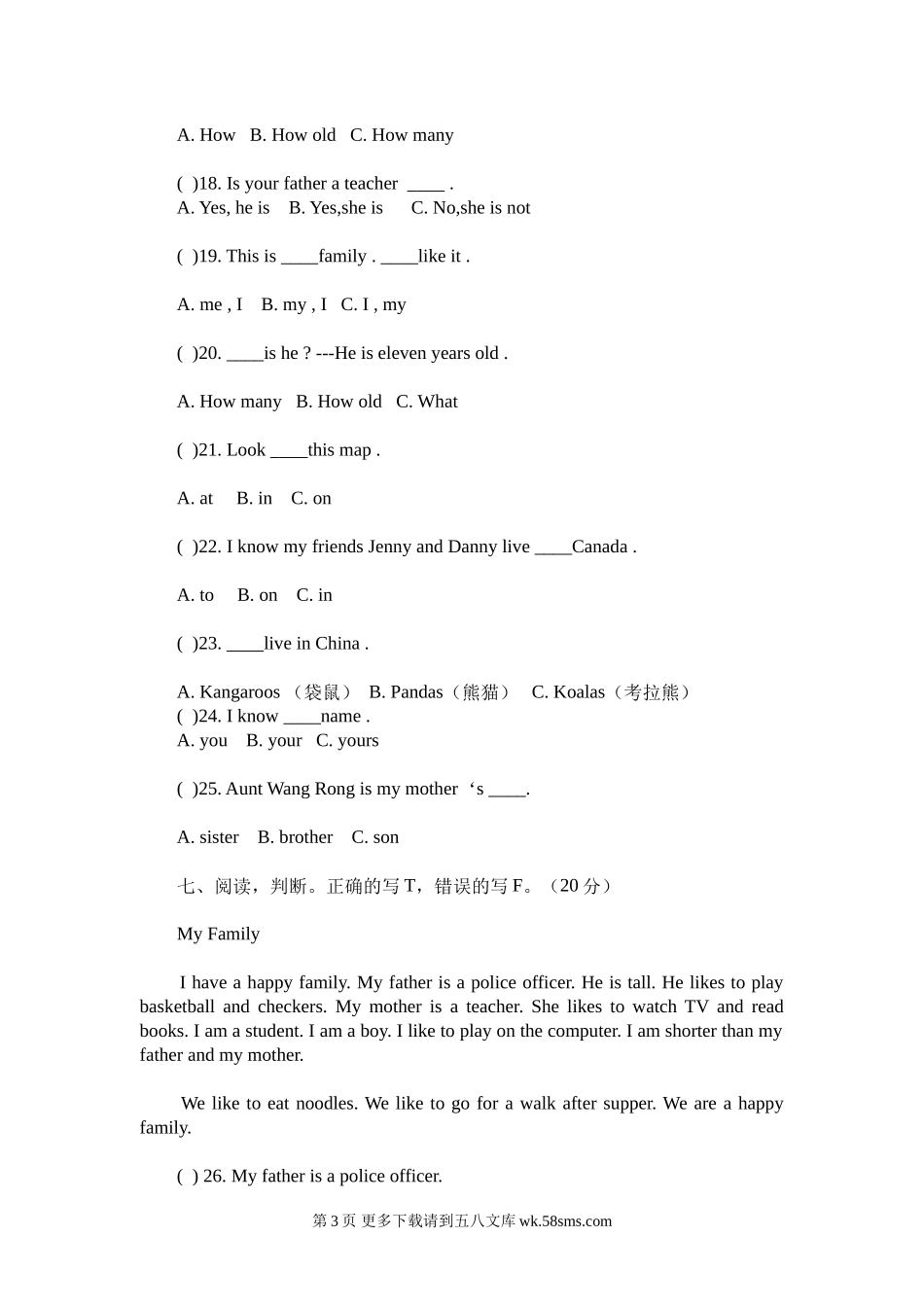 A. How B. How old C. How many

( )18. Is your father a teacher ____ .
A. Yes, he is B. Yes,she is C. No,she is not

( )19. This is ____family . ____like it .

A. me , I B. my , I C. I , my

( )20. ____is he ? ---He is eleven years old .

A. How many B. How old C. What

( )21. Look ____this map .

A. at B. in C. on

( )22. I know my friends Jenny and Danny live ____Canada .

A. to B. on C. in

( )23. ____live in China .

A. Kangaroos （袋鼠） B. Pandas（熊猫） C. Koalas（考拉熊）
( )24. I know ____name .
A. you B. your C. yours

( )25. Aunt Wang Rong is my mother ‘s ____.

A. sister B. brother C. son

七、阅读，判断。正确的写 T，错误的写 F。（20 分）

My Family

I have a happy family. My father is a police officer. He is tall. He likes to play basketball and checkers. My mother is a teacher. She likes to watch TV and read books. I am a student. I am a boy. I like to play on the computer. I am shorter than my father and my mother.

We like to eat noodles. We like to go for a walk after supper. We are a happy family.

( ) 26. My father is a police officer.

第 3 页 更多下载请到五八文库 wk.58sms.com